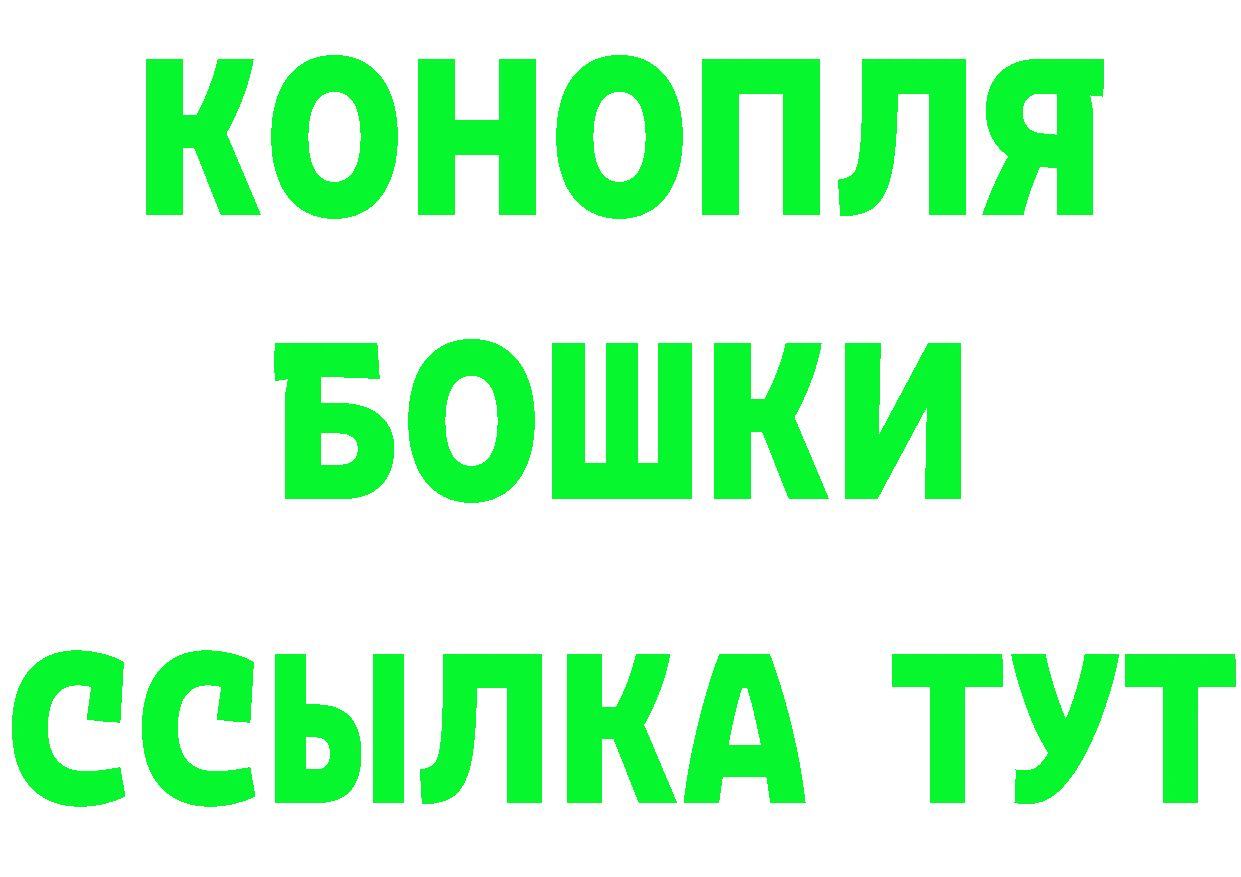 КОНОПЛЯ
БОШКИ
ССЫЛКА ТУТ